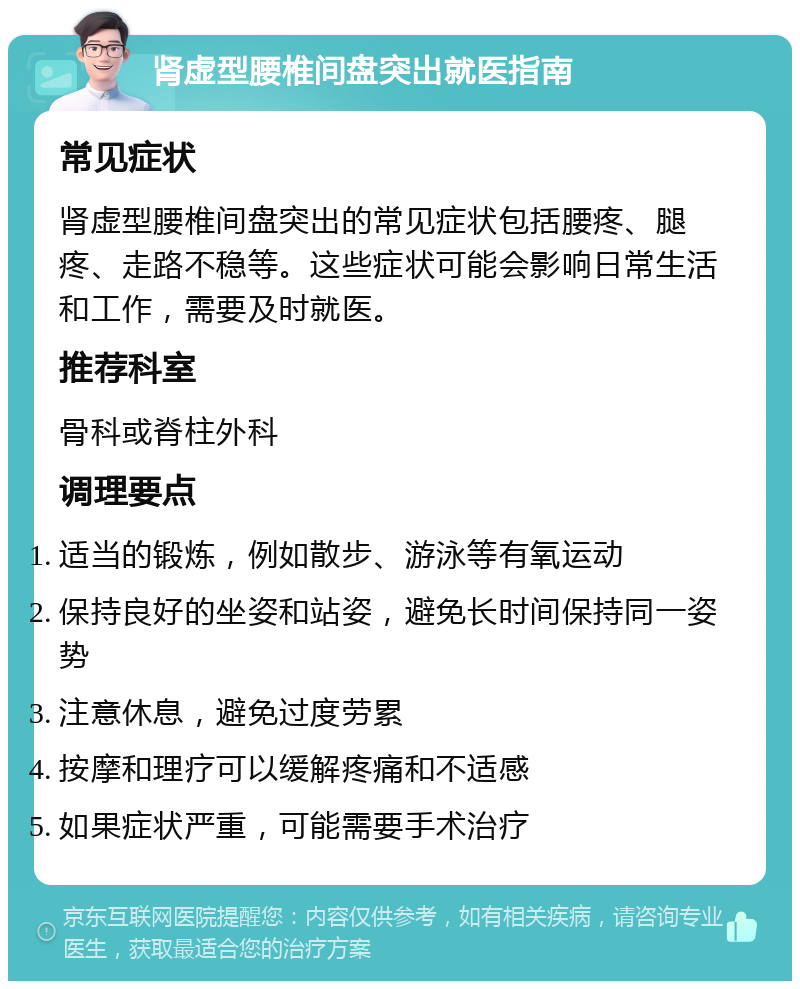 肾虚型腰椎间盘突出就医指南

常见症状

肾虚型腰椎间盘突出的常见症状包括腰疼、腿疼、走路不稳等。这些症状可能会影响日常生活和工作，需要及时就医。

推荐科室

骨科或脊柱外科

调理要点

1. 适当的锻炼，例如散步、游泳等有氧运动
2. 保持良好的坐姿和站姿，避免长时间保持同一姿势
3. 注意休息，避免过度劳累
4. 按摩和理疗可以缓解疼痛和不适感
5. 如果症状严重，可能需要手术治疗

京东互联网医院提醒您：内容仅供参考，如有相关疾病，请咨询专业医生，获取最适合您的治疗方案